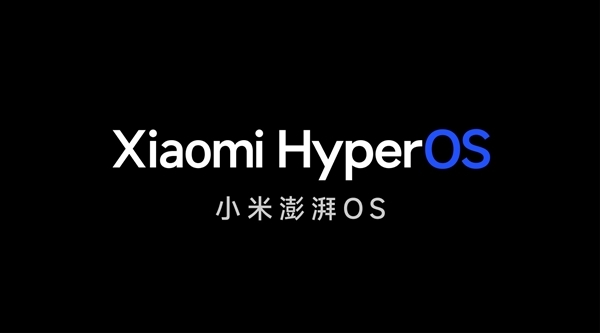 Xiaomi HyperOS

小米澎湃OS